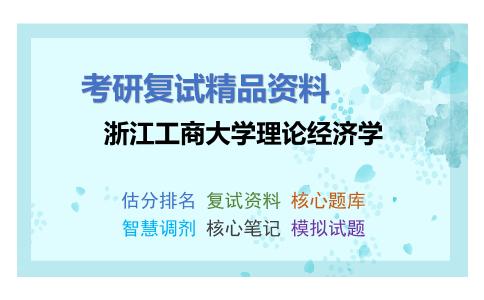 考研复试精品资料

浙江工商大学理论经济学

估分排名 复试资料 核心题库
智慧调剂 核心笔记 模拟试题